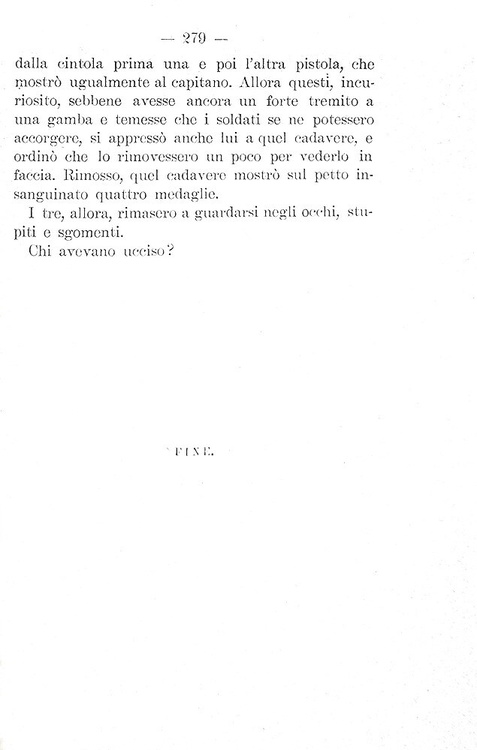 — 279 —

dalla cintola prima una e poi l'altra pistola, che mostrò ugualmente al capitano. Allora questi, incuriosito, sebbene avesse ancora un forte tremito a una gamba e temesse che i soldati se ne potessero accorgere, si appressò anche lui a quel cadavere, e ordinò che lo rimovessero un poco per vederlo in faccia. Rimosso, quel cadavere mostrò sul petto insanguinato quattro medaglie.

I tre, allora, rimasero a guardarsi negli occhi, stupiti e sgomenti.

Chi avevano ucciso?

FINE.